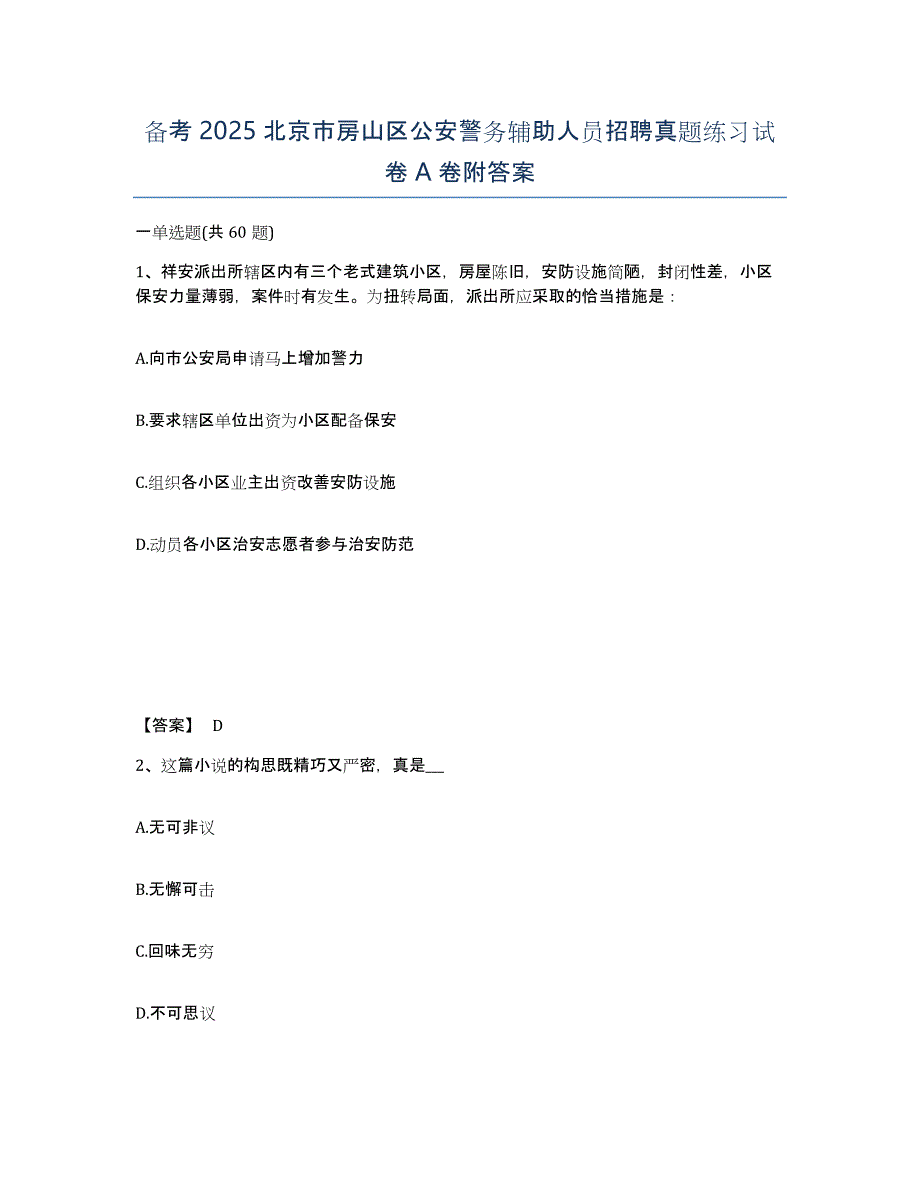 备考 2025 北京市房山区公安警务辅助人员招聘真题练习试卷 A 卷附答案

一单选题(共 60 题)

1、祥安派出所辖区内有三个老式建筑小区，房屋陈旧，安防设施简陋，封闭性差，小区保安力量薄弱，案件时有发生。为扭转局面，派出所应采取的恰当措施是：

A.向市公安局申请马上增加警力

B.要求辖区单位出资为小区配备保安

C.组织各小区业主出资改善安防设施

D.动员各小区治安志愿者参与治安防范

【答案】 D

2、这篇小说的构思既精巧又严密，真是___

A.无可非议

B.无懈可击

C.回味无穷

D.不可思议